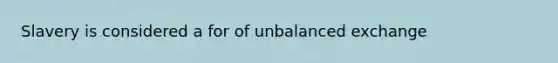 Slavery is considered a for of unbalanced exchange